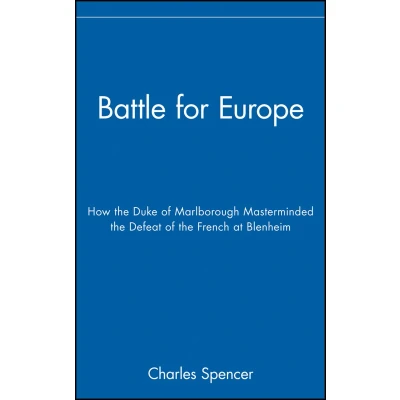 Battle for Europe

How the Duke of Marlborough Masterminded the Defeat of the French at Blenheim

Charles Spencer